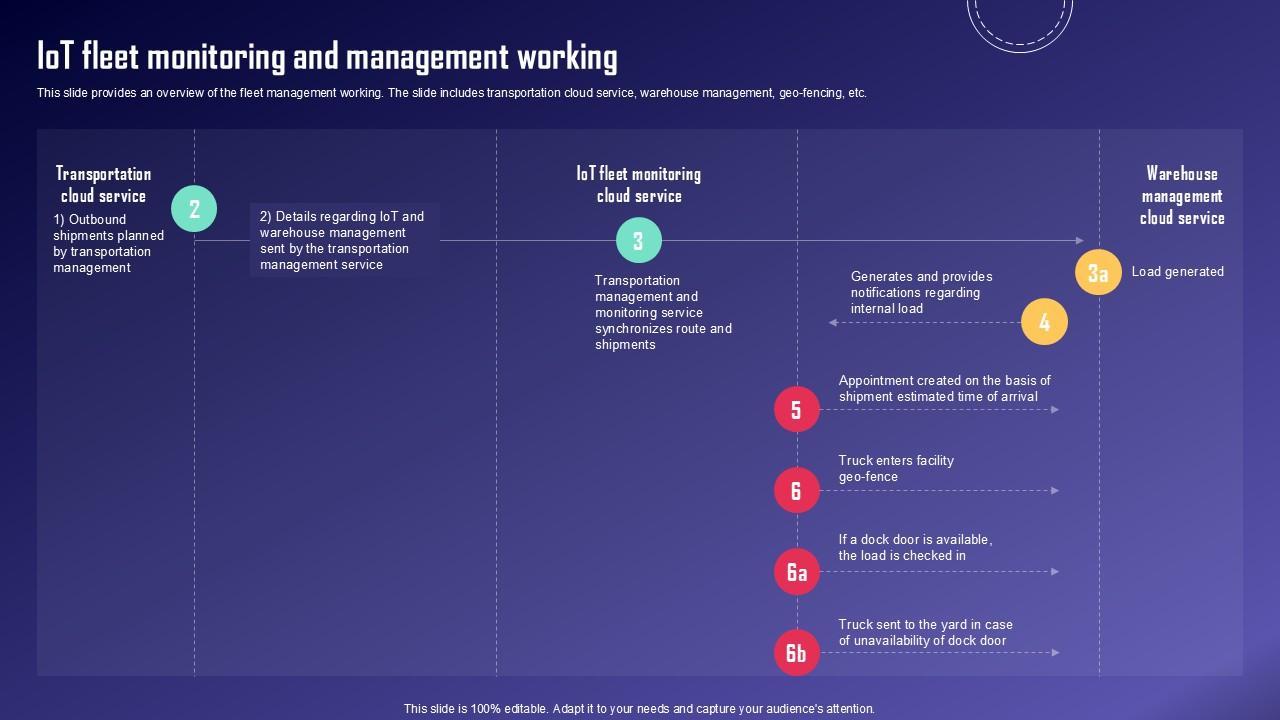 IoT fleet monitoring and management working

This slide provides an overview of the fleet management working. The slide includes transportation cloud service, warehouse management, geo-fencing, etc.

Transportation cloud service

1) Outbound shipments planned by transportation management

2

2) Details regarding IoT and warehouse management sent by the transportation management service

IoT fleet monitoring cloud service

3

Transportation management and monitoring service synchronizes route and shipments

Warehouse management cloud service

3a

Load generated

Generates and provides notifications regarding internal load

4

5

Appointment created on the basis of shipment estimated time of arrival

6

Truck enters facility geo-fence

6a

If a dock door is available, the load is checked in

6b

Truck sent to the yard in case of unavailability of dock door

This slide is 100% editable. Adapt it to your needs and capture your audience's attention.